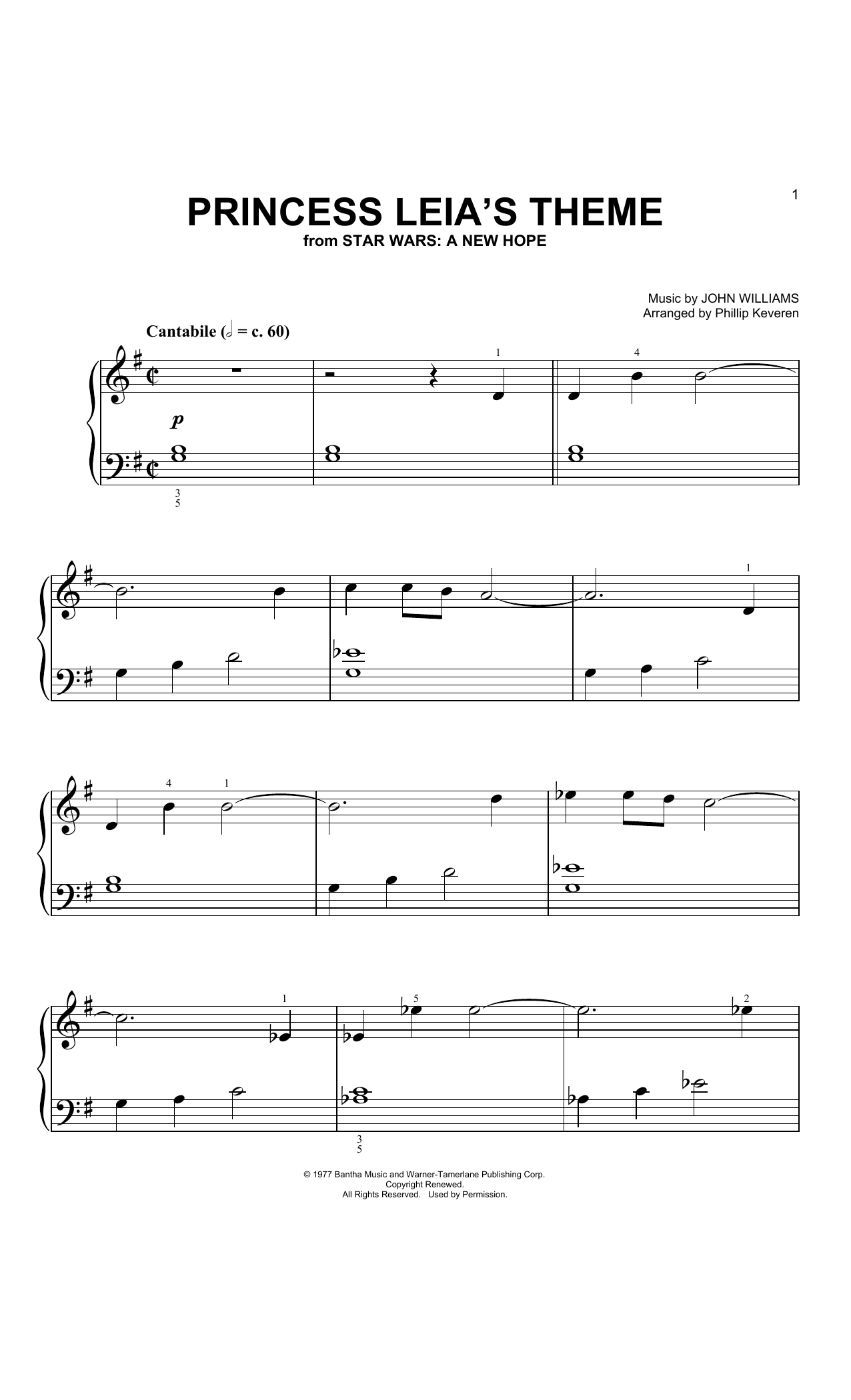 1

PRINCESS LEIA'S THEME
from STAR WARS: A NEW HOPE

Music by JOHN WILLIAMS
Arranged by Phillip Keveren

Cantabile (𝅗𝅥 = c. 60)

1 4

p

3
5

1

4 1

1 5 2

3
5

© 1977 Bantha Music and Warner-Tamerlane Publishing Corp.
Copyright Renewed.
All Rights Reserved. Used by Permission.